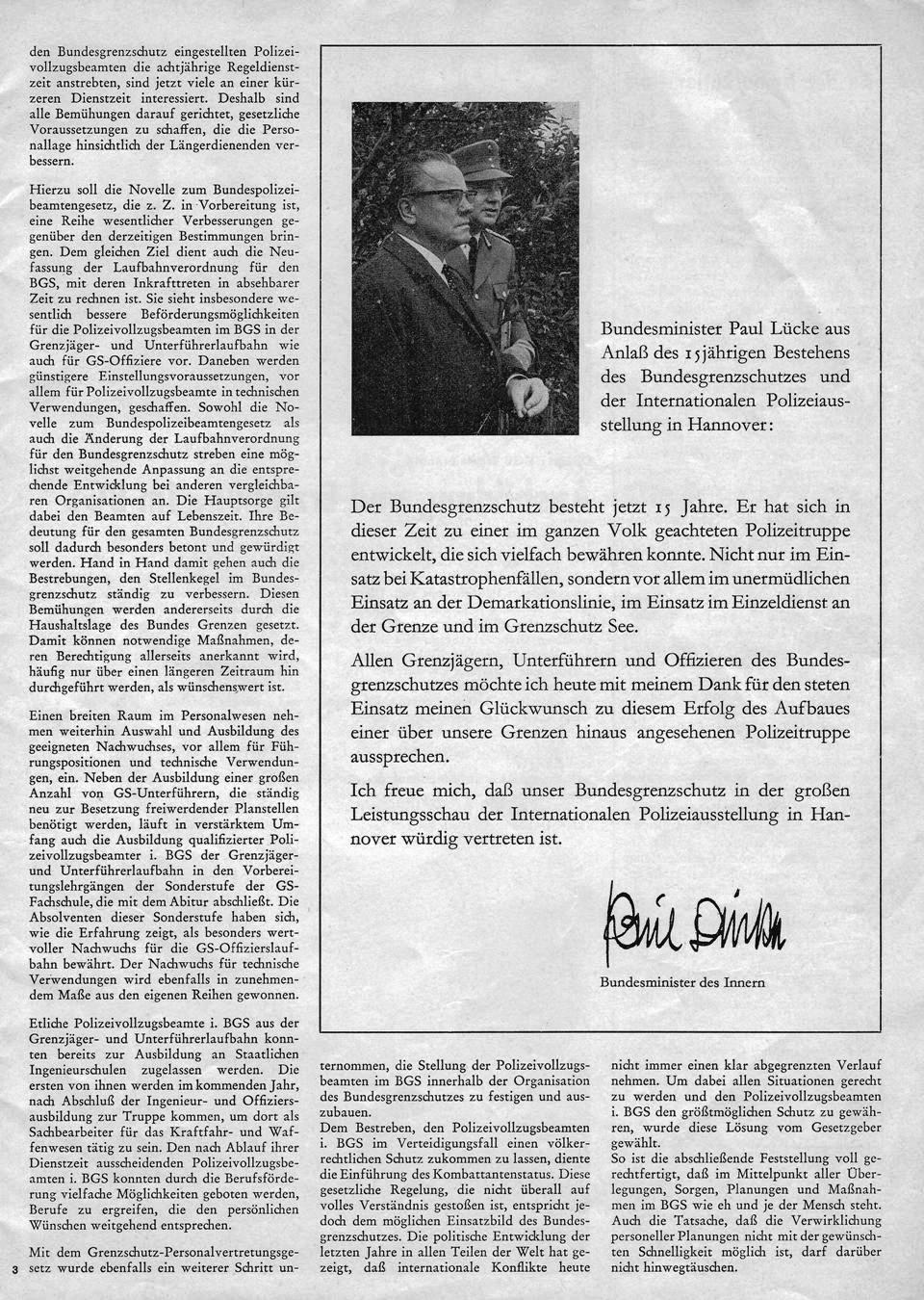 den Bundesgrenzschutz eingestellten Polizeivollzugsbeamten die achtjährige Regeldienstzeit anstrebten, sind jetzt viele an einer kürzeren Dienstzeit interessiert. Deshalb sind alle Bemühungen darauf gerichtet, gesetzliche Voraussetzungen zu schaffen, die die Personallage hinsichtlich der Längerdienenden verbessern.

Hierzu soll die Novelle zum Bundespolizeibeamtengesetz, die z. Z. in Vorbereitung ist, eine Reihe wesentlicher Verbesserungen gegenüber den derzeitigen Bestimmungen bringen. Dem gleichen Ziel dient auch die Neufassung der Laufbahnverordnung für den BGS, mit deren Inkrafttreten in absehbarer Zeit zu rechnen ist. Sie sieht insbesondere wesentlich bessere Beförderungsmöglichkeiten für die Polizeivollzugsbeamten im BGS in der Grenzjäger- und Unterführerlaufbahn wie auch für GS-Offiziere vor. Daneben werden günstigere Einstellungsvoraussetzungen, vor allem für Polizeivollzugsbeamte in technischen Verwendungen, geschaffen. Sowohl die Novelle zum Bundespolizeibeamtengesetz als auch die Änderung der Laufbahnverordnung für den Bundesgrenzschutz streben eine möglichst weitgehende Anpassung an die entsprechende Entwicklung bei anderen vergleichbaren Organisationen an. Die Hauptsorge gilt dabei den Beamten auf Lebenszeit. Ihre Bedeutung für den gesamten Bundesgrenzschutz soll dadurch besonders betont und gewürdigt werden. Hand in Hand damit gehen auch die Bestrebungen, den Stellenkegel im Bundesgrenzschutz ständig zu verbessern. Diesen Bemühungen werden andererseits durch die Haushaltslage des Bundes Grenzen gesetzt. Damit können notwendige Maßnahmen, deren Berechtigung allerseits anerkannt wird, häufig nur über einen längeren Zeitraum hin durchgeführt werden, als wünschenswert ist.

Einen breiten Raum im Personalwesen nehmen weiterhin Auswahl und Ausbildung des geeigneten Nachwuchses, vor allem für Führungspositionen und technische Verwendungen, ein. Neben der Ausbildung einer großen Anzahl von GS-Unterführern, die ständig neu zur Besetzung freiwerdender Planstellen benötigt werden, läuft in verstärktem Umfang auch die Ausbildung qualifizierter Polizeivollzugsbeamter i. BGS der Grenzjäger- und Unterführerlaufbahn in den Vorbereitungslehrgängen der Sonderstufe der GS-Fachschule, die mit dem Abitur abschließt. Die Absolventen dieser Sonderstufe haben sich, wie die Erfahrung zeigt, als besonders wertvoller Nachwuchs für die GS-Offizierslaufbahn bewährt. Der Nachwuchs für technische Verwendungen wird ebenfalls in zunehmendem Maße aus den eigenen Reihen gewonnen.

Etliche Polizeivollzugsbeamte i. BGS aus der Grenzjäger- und Unterführerlaufbahn konnten bereits zur Ausbildung an Staatlichen Ingenieurschulen zugelassen werden. Die ersten von ihnen werden im kommenden Jahr, nach Abschluß der Ingenieur- und Offiziersausbildung zur Truppe kommen, um dort als Sachbearbeiter für das Kraftfahr- und Waffenwesen tätig zu sein. Den nach Ablauf ihrer Dienstzeit ausscheidenden Polizeivollzugsbeamten i. BGS konnten durch die Berufsförderung vielfache Möglichkeiten geboten werden, Berufe zu ergreifen, die den persönlichen Wünschen weitgehend entsprechen.

Mit dem Grenzschutz-Personalvertretungsgesetz wurde ebenfalls ein weiterer Schritt unternommen, die Stellung der Polizeivollzugsbeamten im BGS innerhalb der Organisation des Bundesgrenzschutzes zu festigen und auszubauen.

Dem Bestreben, den Polizeivollzugsbeamten i. BGS im Verteidigungsfall einen völkerrechtlichen Schutz zukommen zu lassen, diente die Einführung des Kombattantenstatus. Diese gesetzliche Regelung, die nicht überall auf volles Verständnis gestoßen ist, entspricht jedoch dem möglichen Einsatzbild des Bundesgrenzschutzes. Die politische Entwicklung der letzten Jahre in allen Teilen der Welt hat gezeigt, daß internationale Konflikte heute nicht immer einen klar abgegrenzten Verlauf nehmen. Um dabei allen Situationen gerecht zu werden und den Polizeivollzugsbeamten i. BGS den größtmöglichen Schutz zu gewähren, wurde diese Lösung vom Gesetzgeber gewählt.

So ist die abschließende Feststellung voll gerechtfertigt, daß im Mittelpunkt aller Überlegungen, Sorgen, Planungen und Maßnahmen im BGS wie eh und je der Mensch steht. Auch die Tatsache, daß die Verwirklichung personeller Planungen nicht mit der gewünschten Schnelligkeit möglich ist, darf darüber nicht hinwegtäuschen.

Bundesminister Paul Lücke aus Anlaß des 15jährigen Bestehens des Bundesgrenzschutzes und der Internationalen Polizeiausstellung in Hannover:

Der Bundesgrenzschutz besteht jetzt 15 Jahre. Er hat sich in dieser Zeit zu einer im ganzen Volk geachteten Polizeitruppe entwickelt, die sich vielfach bewähren konnte. Nicht nur im Einsatz bei Katastrophenfällen, sondern vor allem im unermüdlichen Einsatz an der Demarkationslinie, im Einsatz im Einzeldienst an der Grenze und im Grenzschutz See.

Allen Grenzjägern, Unterführern und Offizieren des Bundesgrenzschutzes möchte ich heute mit meinem Dank für den steten Einsatz meinen Glückwunsch zu diesem Erfolg des Aufbaues einer über unsere Grenzen hinaus angesehenen Polizeitruppe aussprechen.

Ich freue mich, daß unser Bundesgrenzschutz in der großen Leistungsschau der Internationalen Polizeiausstellung in Hannover würdig vertreten ist.

Paul Lücke

Bundesminister des Innern

3